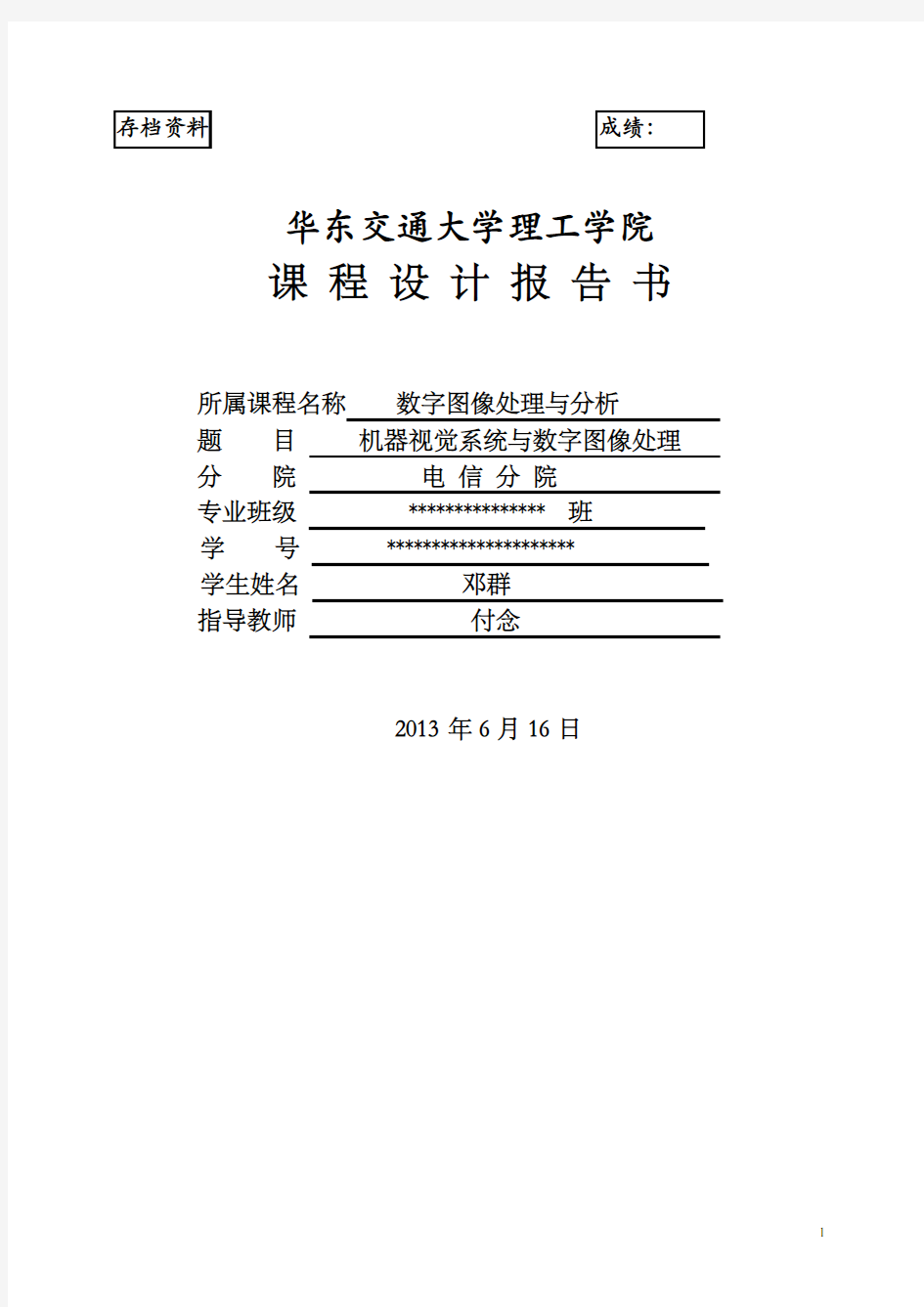 存档资料

成绩：

华东交通大学理工学院

课 程 设 计 报 告 书

所属课程名称 数字图像处理与分析
题 目 机器视觉系统与数字图像处理
分 院 电 信 分 院
专业班级 *************** 班
学 号 *********************
学生姓名 邓群
指导教师 付念

2013 年 6 月 16 日

1